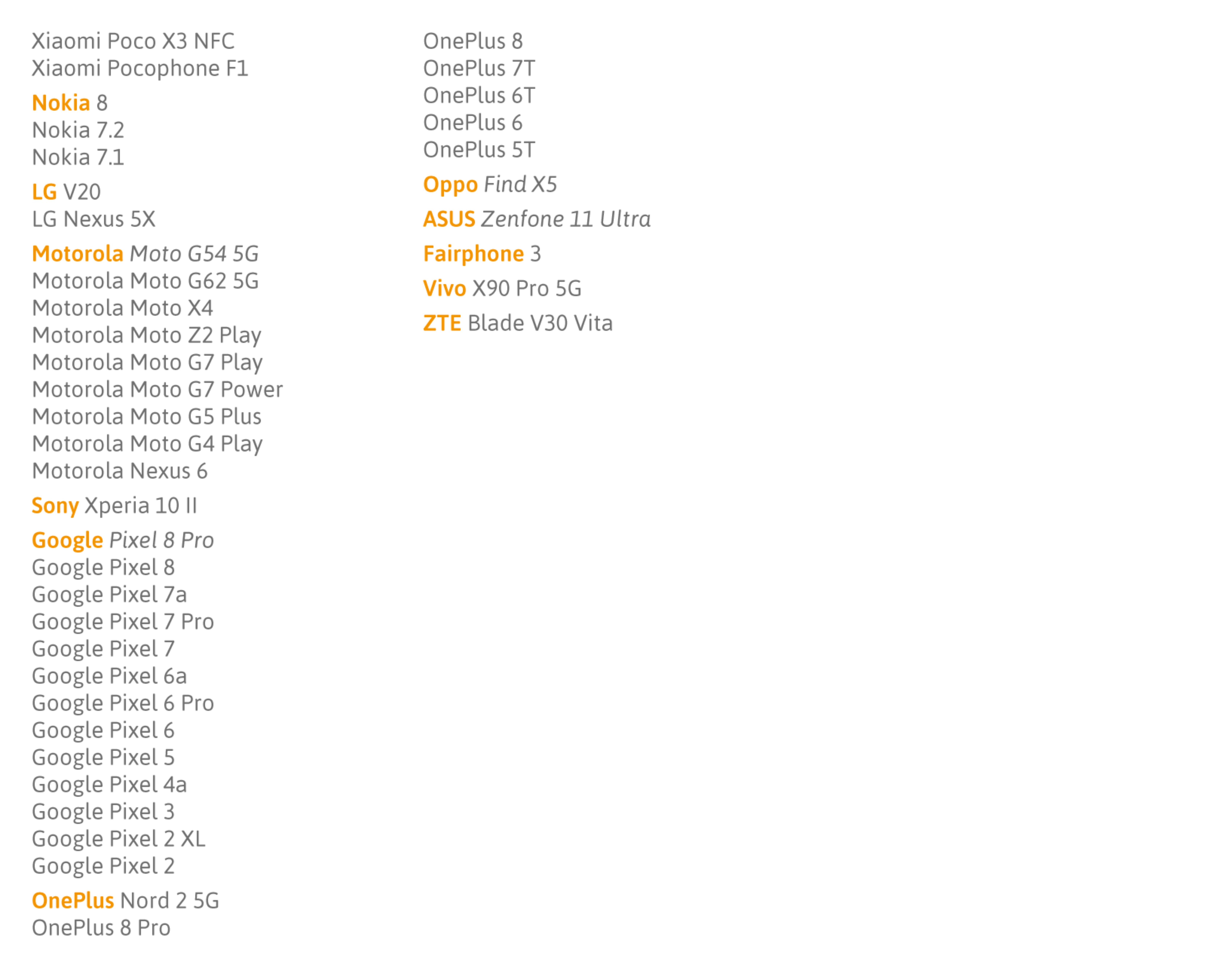 Xiaomi Poco X3 NFC
Xiaomi Pocophone F1

Nokia 8
Nokia 7.2
Nokia 7.1

LG V20
LG Nexus 5X

Motorola Moto G54 5G
Motorola Moto G62 5G
Motorola Moto X4
Motorola Moto Z2 Play
Motorola Moto G7 Play
Motorola Moto G7 Power
Motorola Moto G5 Plus
Motorola Moto G4 Play
Motorola Nexus 6

Sony Xperia 10 II

Google Pixel 8 Pro
Google Pixel 8
Google Pixel 7a
Google Pixel 7 Pro
Google Pixel 7
Google Pixel 6a
Google Pixel 6 Pro
Google Pixel 6
Google Pixel 5
Google Pixel 4a
Google Pixel 3
Google Pixel 2 XL
Google Pixel 2

OnePlus Nord 2 5G
OnePlus 8 Pro
OnePlus 8
OnePlus 7T
OnePlus 6T
OnePlus 6
OnePlus 5T

Oppo Find X5

ASUS Zenfone 11 Ultra

Fairphone 3

Vivo X90 Pro 5G

ZTE Blade V30 Vita